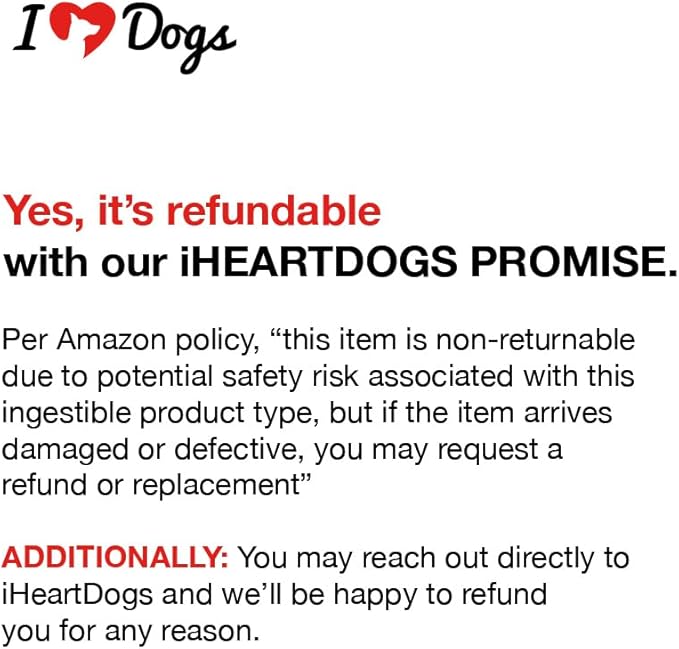 I Dogs

Yes, it's refundable
with our iHEARTDOGS PROMISE.

Per Amazon policy, "this item is non-returnable due to potential safety risk associated with this ingestible product type, but if the item arrives damaged or defective, you may request a refund or replacement"

ADDITIONALLY: You may reach out directly to iHeartDogs and we'll be happy to refund you for any reason.